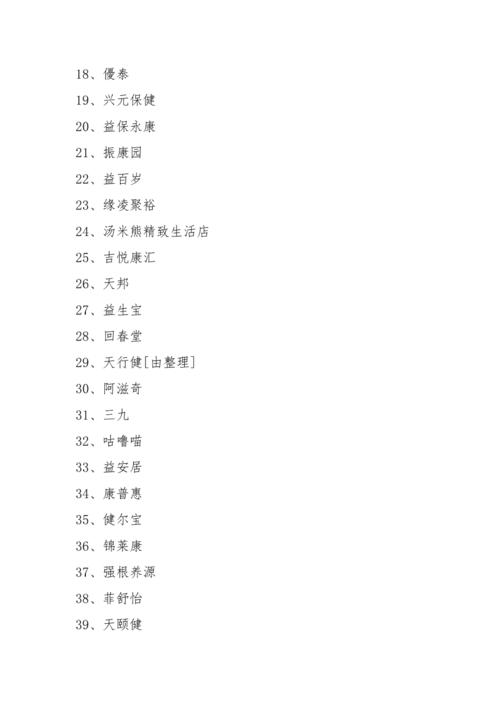 18、優泰

19、兴元保健

20、益保永康

21、振康园

22、益百岁

23、缘凌聚裕

24、汤米熊精致生活店

25、吉悦康汇

26、天邦

27、益生宝

28、回春堂

29、天行健[由整理]

30、阿滋奇

31、三九

32、咕噜喵

33、益安居

34、康普惠

35、健尔宝

36、锦莱康

37、强根养源

38、菲舒怡

39、天颐健